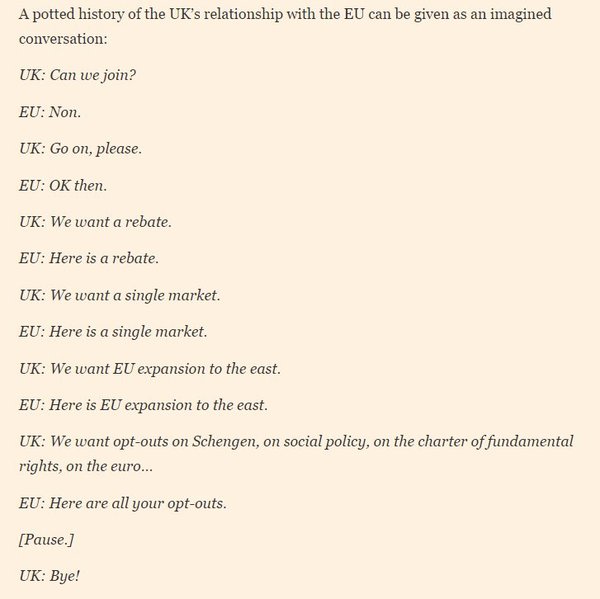 A potted history of the UK's relationship with the EU can be given as an imagined conversation:

UK: Can we join?

EU: Non.

UK: Go on, please.

EU: OK then.

UK: We want a rebate.

EU: Here is a rebate.

UK: We want a single market.

EU: Here is a single market.

UK: We want EU expansion to the east.

EU: Here is EU expansion to the east.

UK: We want opt-outs on Schengen, on social policy, on the charter of fundamental rights, on the euro...

EU: Here are all your opt-outs.

[Pause.]

UK: Bye!